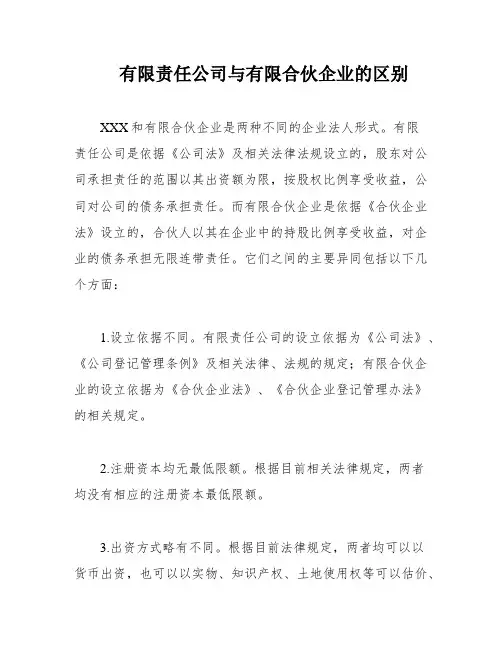 有限责任公司与有限合伙企业的区别

XXX和有限合伙企业是两种不同的企业法人形式。有限责任公司是依据《公司法》及相关法律法规设立的，股东对公司承担责任的范围以其出资额为限，按股权比例享受收益，公司对公司的债务承担责任。而有限合伙企业是依据《合伙企业法》设立的，合伙人以其在企业中的持股比例享受收益，对企业的债务承担无限连带责任。它们之间的主要异同包括以下几个方面：

1.设立依据不同。有限责任公司的设立依据为《公司法》、《公司登记管理条例》及相关法律、法规的规定；有限合伙企业的设立依据为《合伙企业法》、《合伙企业登记管理办法》的相关规定。

2.注册资本均无最低限额。根据目前相关法律规定，两者均没有相应的注册资本最低限额。

3.出资方式略有不同。根据目前法律规定，两者均可以以货币出资，也可以以实物、知识产权、土地使用权等可以估价、